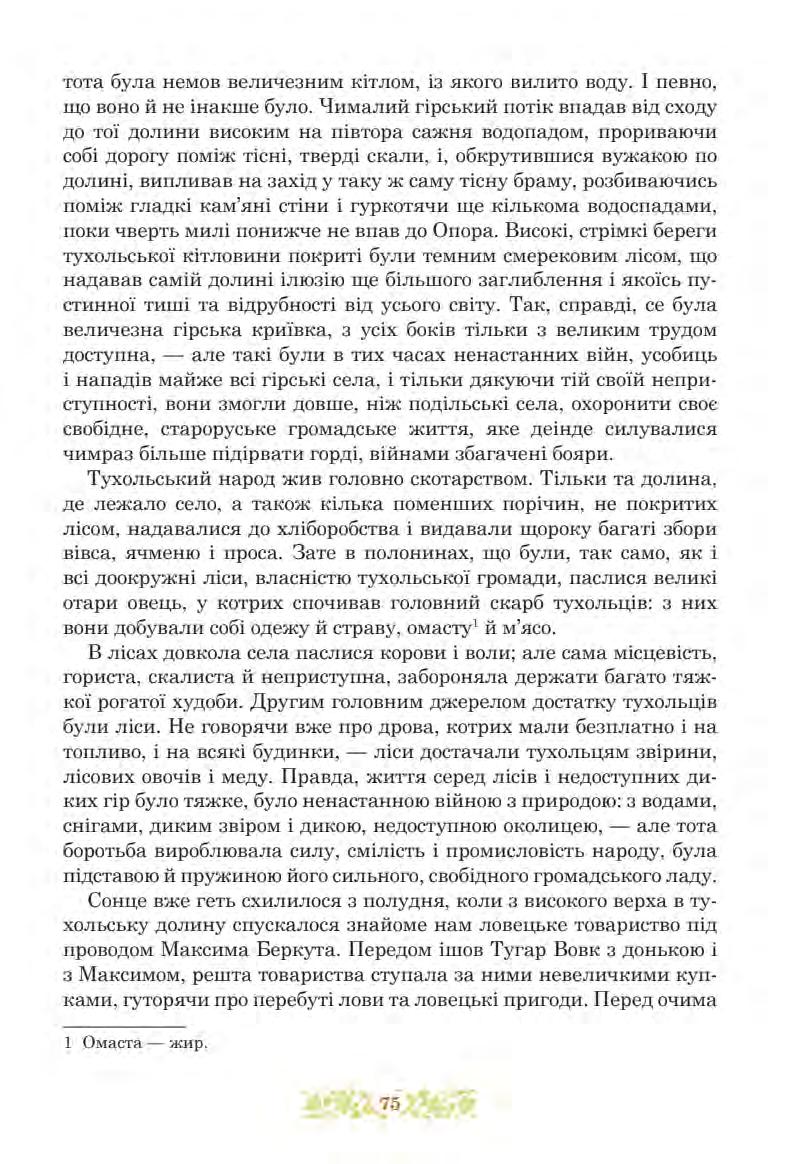 тота була немов величезним кітлом, із якого вилито воду. І певно, що воно й не інакше було. Чималий гірський потік впадав від сходу до тої долини високим на півтора сажня водопадом, прориваючи собі дорогу поміж тісні, тверді скали, і, обкрутившися вужакою по долині, випливав на захід у таку ж саму тісну браму, розбиваючись поміж гладкі кам'яні стіни і гуркотячи ще кількома водоспадами, поки чверть милі понижче не впав до Опора. Високі, стрімкі береги тухольської кітловини покриті були темним смерековим лісом, що надавав самій долині ілюзію ще більшого заглиблення і якоїсь пустинної тиші та відрубності від усього світу. Так, справді, се була величезна гірська криївка, з усіх боків тільки з великим трудом доступна, — але такі були в тих часах ненастанних війн, усобиць і нападів майже всі гірські села, і тільки дякуючи тій своїй неприступності, вони змогли довше, ніж подільські села, охоронити своє свобідне, староруське громадське життя, яке деінде силувалися чимраз більше підірвати горді, війнами збагачені бояри.

Тухольський народ жив головно скотарством. Тільки та долина, де лежало село, а також кілька поменших порічин, не покритих лісом, надавалися до хліборобства і видавали щороку багаті збори вівса, ячменю і проса. Зате в полонинах, що були, так само, як і всі доокружні ліси, власністю тухольської громади, паслися великі отари овець, у котрих спочивав головний скарб тухольців: з них вони добували собі одежу й страву, омасту$^1$ й м'ясо.

В лісах довкола села паслися корови і воли; але сама місцевість, гориста, скалиста й неприступна, забороняла держати багато тяжкої рогатої худоби. Другим головним джерелом достатку тухольців були ліси. Не говорячи вже про дрова, котрих мали безплатно і на топливо, і на всякі будинки, — ліси достачали тухольцям звірини, лісових овочів і меду. Правда, життя серед лісів і недоступних диких гір було тяжке, було ненастанною війною з природою: з водами, снігами, диким звіром і дикою, недоступною околицею, — але тота боротьба вироблювала силу, сміливість і промисловість народу, була підставою й пружиною його сильного, свобідного громадського ладу.

Сонце вже геть схилилося з полудня, коли з високого верха в тухольську долину спускалося знайоме нам ловецьке товариство під проводом Максима Беркута. Передом ішов Тугар Вовк з донькою і з Максимом, решта товариства ступала за ними невеличкими купками, гуторячи про перебуті лови та ловецькі пригоди. Перед очима

1 Омаста — жир.

75